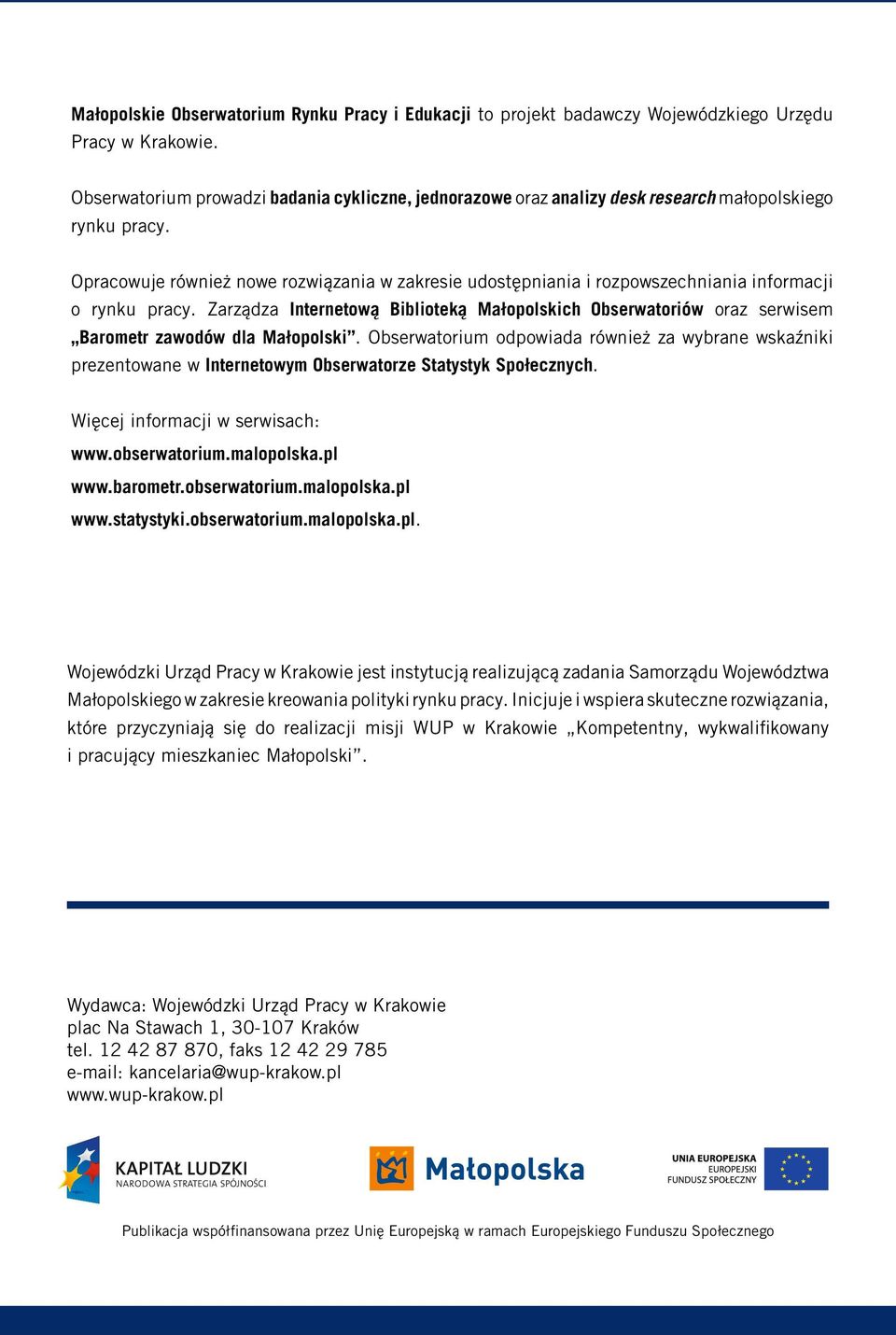 Małopolskie Obserwatorium Rynku Pracy i Edukacji to projekt badawczy Wojewódzkiego Urzędu Pracy w Krakowie.

Obserwatorium prowadzi badania cykliczne, jednorazowe oraz analizy desk research małopolskiego rynku pracy.

Opracowuje również nowe rozwiązania w zakresie udostępniania i rozpowszechniania informacji o rynku pracy. Zarządza Internetową Biblioteką Małopolskich Obserwatoriów oraz serwisem „Barometr zawodów dla Małopolski”. Obserwatorium odpowiada również za wybrane wskaźniki prezentowane w Internetowym Obserwatorze Statystyk Społecznych.

Więcej informacji w serwisach:
www.obserwatorium.malopolska.pl
www.barometr.obserwatorium.malopolska.pl
www.statystyki.obserwatorium.malopolska.pl.

Wojewódzki Urząd Pracy w Krakowie jest instytucją realizującą zadania Samorządu Województwa Małopolskiego w zakresie kreowania polityki rynku pracy. Inicjuje i wspiera skuteczne rozwiązania, które przyczyniają się do realizacji misji WUP w Krakowie „Kompetentny, wykwalifikowany i pracujący mieszkaniec Małopolski”.

Wydawca: Wojewódzki Urząd Pracy w Krakowie
plac Na Stawach 1, 30-107 Kraków
tel. 12 42 87 870, faks 12 42 29 785
e-mail: kancelaria@wup-krakow.pl
www.wup-krakow.pl

KAPITAŁ LUDZKI
NARODOWA STRATEGIA SPÓJNOŚCI

Małopolska

UNIA EUROPEJSKA
EUROPEJSKI
FUNDUSZ SPOŁECZNY

Publikacja współfinansowana przez Unię Europejską w ramach Europejskiego Funduszu Społecznego